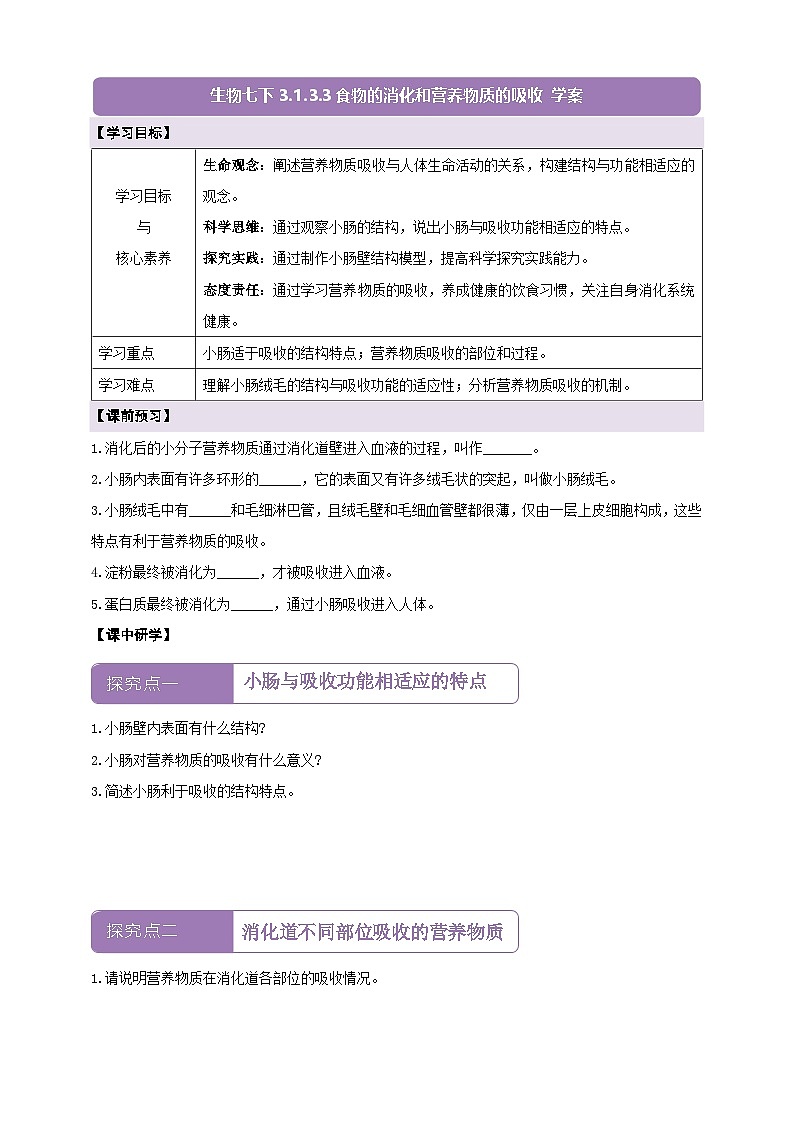 生物七下 3.1.3.3 食物的消化和营养物质的吸收 学案

【学习目标】

| 学习目标 与 核心素养 | 生命观念：阐述营养物质吸收与人体生命活动的关系，构建结构与功能相适应的观念。 科学思维：通过观察小肠的结构，说出小肠与吸收功能相适应的特点。 探究实践：通过制作小肠壁结构模型，提高科学探究实践能力。 态度责任：通过学习营养物质的吸收，养成健康的饮食习惯，关注自身消化系统健康。 |
|---|---|
| 学习重点 | 小肠适于吸收的结构特点；营养物质吸收的部位和过程。 |
| 学习难点 | 理解小肠绒毛的结构与吸收功能的适应性；分析营养物质吸收的机制。 |

【课前预习】

1.消化后的小分子营养物质通过消化道壁进入血液的过程，叫作______。

2.小肠内表面有许多环形的______，它的表面又有许多绒毛状的突起，叫做小肠绒毛。

3.小肠绒毛中有______和毛细淋巴管，且绒毛壁和毛细血管壁都很薄，仅由一层上皮细胞构成，这些特点有利于营养物质的吸收。

4.淀粉最终被消化为______，才被吸收进入血液。

5.蛋白质最终被消化为______，通过小肠吸收进入人体。

【课中研学】

探究点一 小肠与吸收功能相适应的特点

1.小肠壁内表面有什么结构?

2.小肠对营养物质的吸收有什么意义?

3.简述小肠利于吸收的结构特点。

探究点二 消化道不同部位吸收的营养物质

1.请说明营养物质在消化道各部位的吸收情况。